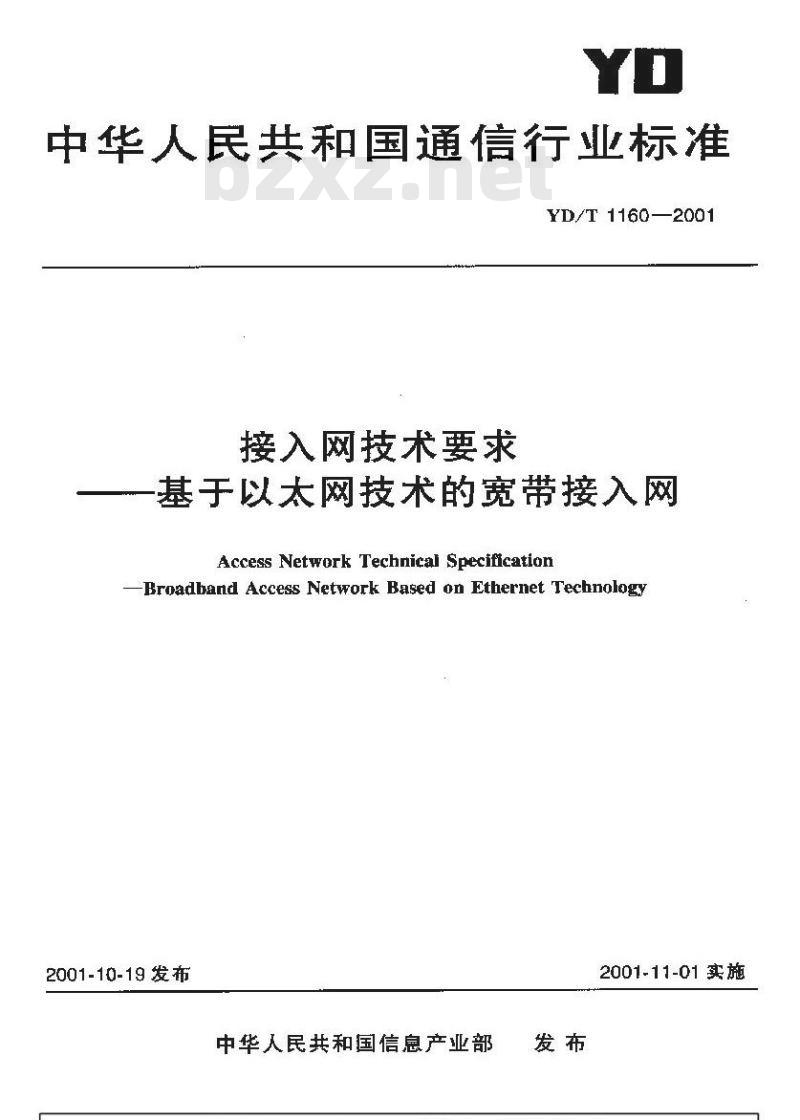 YD

中华人民共和国通信行业标准

bzxz.net

YD/T 1160—2001

接入网技术要求
——基于以太网技术的宽带接入网

Access Network Technical Specification
—Broadband Access Network Based on Ethernet Technology

2001-10-19 发布

2001-11-01 实施

中华人民共和国信息产业部 发布